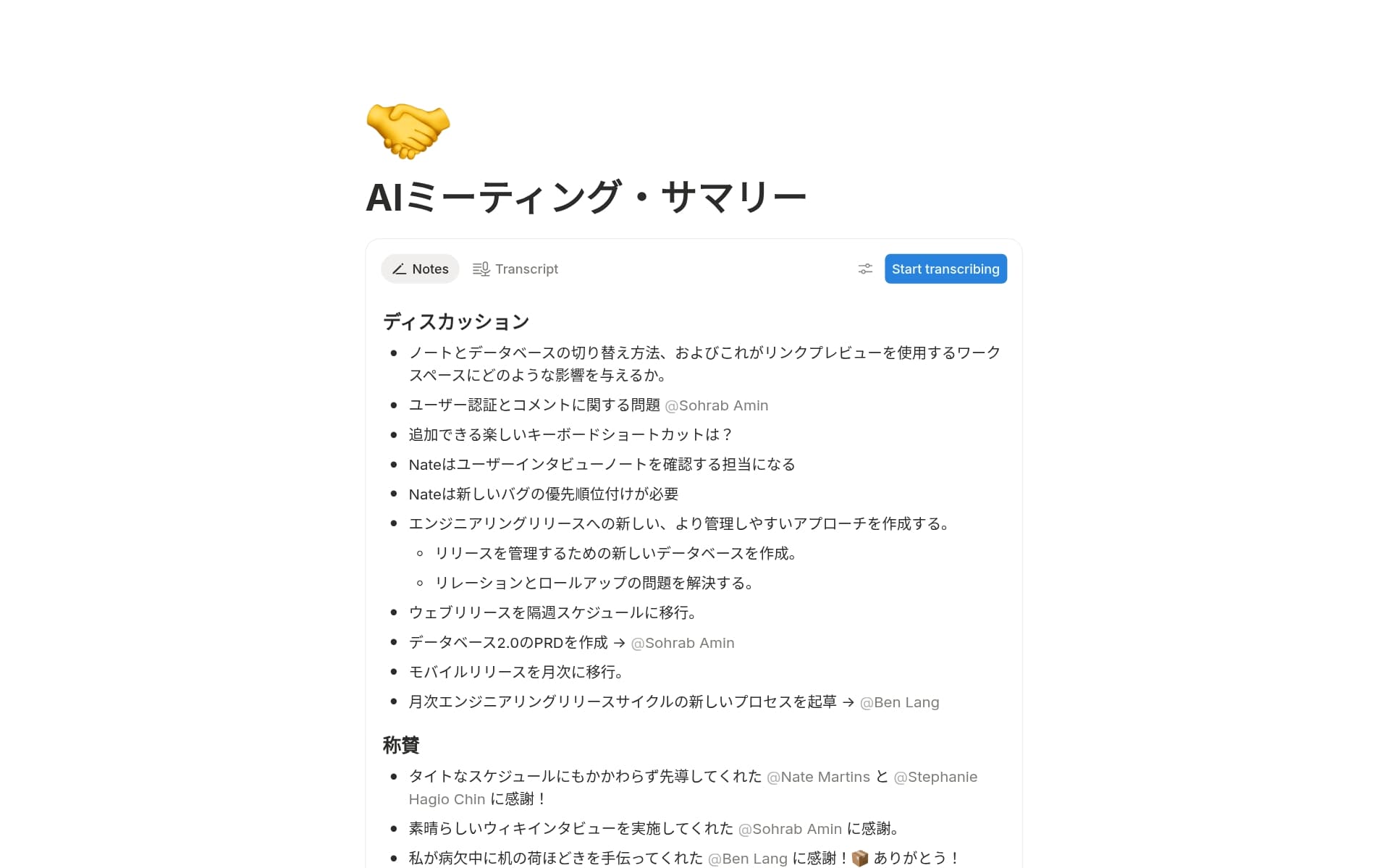 AIミーティング・サマリー

Notes Transcript Start transcribing

ディスカッション

- ノートとデータベースの切り替え方法、およびこれがリンクプレビューを使用するワークスペースにどのような影響を与えるか。
- ユーザー認証とコメントに関する問題 @Sohrab Amin
- 追加できる楽しいキーボードショートカットは？
- Nateはユーザーインタビューノートを確認する担当になる
- Nateは新しいバグの優先順位付けが必要
- エンジニアリングリリースへの新しい、より管理しやすいアプローチを作成する。
  - リリースを管理するための新しいデータベースを作成。
  - リレーションとロールアップの問題を解決する。
- ウェブリリースを隔週スケジュールに移行。
- データベース2.0のPRDを作成 → @Sohrab Amin
- モバイルリリースを月次に移行。
- 月次エンジニアリングリリースサイクルの新しいプロセスを起草 → @Ben Lang

称賛

- タイトなスケジュールにもかかわらず先導してくれた @Nate Martins と @Stephanie Hagio Chin に感謝！
- 素晴らしいウィキインタビューを実施してくれた @Sohrab Amin に感謝。
- 私が病欠中に机の荷ほどきを手伝ってくれた @Ben Lang に感謝！📦 ありがとう！